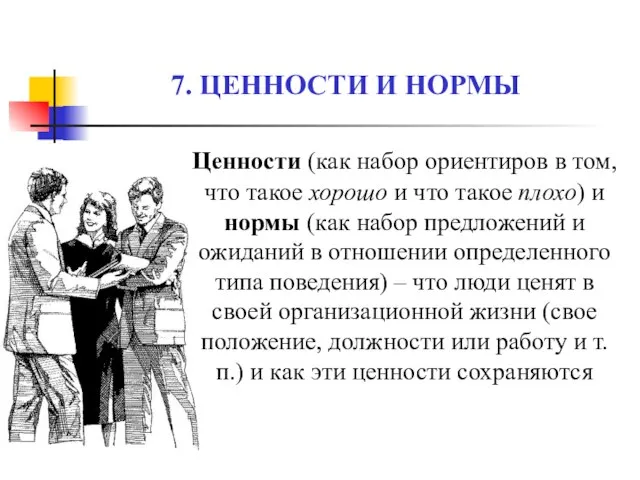 7. ЦЕННОСТИ И НОРМЫ

Ценности (как набор ориентиров в том, что такое хорошо и что такое плохо) и нормы (как набор предложений и ожиданий в отношении определенного типа поведения) – что люди ценят в своей организационной жизни (свое положение, должности или работу и т. п.) и как эти ценности сохраняются